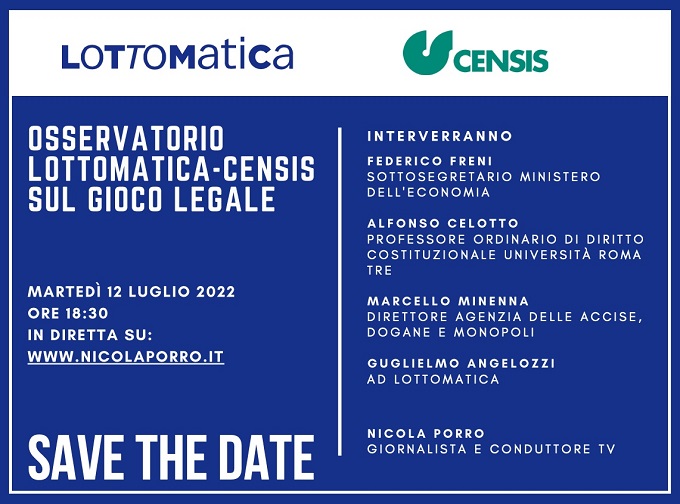 LOTTOMatica

CENSIS

OSSERVATORIO LOTTOMATICA-CENSIS SUL GIOCO LEGALE

MARTEDÌ 12 LUGLIO 2022
ORE 18:30
IN DIRETTA SU:
WWW.NICOLAPORRO.IT

SAVE THE DATE

INTERVERRANNO

FEDERICO FRENI
SOTTOSEGRETARIO MINISTERO DELL'ECONOMIA

ALFONSO CELOTTO
PROFESSORE ORDINARIO DI DIRITTO COSTITUZIONALE UNIVERSITÀ ROMA TRE

MARCELLO MINENNA
DIRETTORE AGENZIA DELLE ACCISE, DOGANE E MONOPOLI

GUGLIELMO ANGELOZZI
AD LOTTOMATICA

NICOLA PORRO
GIORNALISTA E CONDUTTORE TV